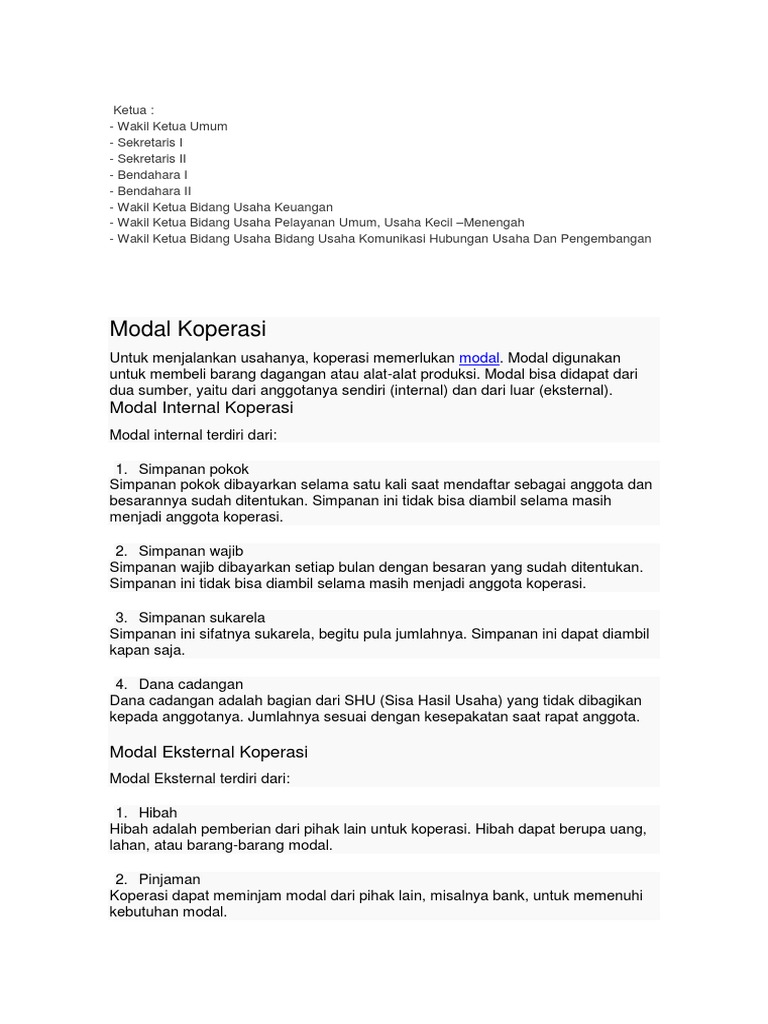 Ketua :
- Wakil Ketua Umum
- Sekretaris I
- Sekretaris II
- Bendahara I
- Bendahara II
- Wakil Ketua Bidang Usaha Keuangan
- Wakil Ketua Bidang Usaha Pelayanan Umum, Usaha Kecil –Menengah
- Wakil Ketua Bidang Usaha Bidang Usaha Komunikasi Hubungan Usaha Dan Pengembangan

Modal Koperasi

Untuk menjalankan usahanya, koperasi memerlukan modal. Modal digunakan untuk membeli barang dagangan atau alat-alat produksi. Modal bisa didapat dari dua sumber, yaitu dari anggotanya sendiri (internal) dan dari luar (eksternal).

Modal Internal Koperasi

Modal internal terdiri dari:

1. Simpanan pokok
Simpanan pokok dibayarkan selama satu kali saat mendaftar sebagai anggota dan besarannya sudah ditentukan. Simpanan ini tidak bisa diambil selama masih menjadi anggota koperasi.

2. Simpanan wajib
Simpanan wajib dibayarkan setiap bulan dengan besaran yang sudah ditentukan. Simpanan ini tidak bisa diambil selama masih menjadi anggota koperasi.

3. Simpanan sukarela
Simpanan ini sifatnya sukarela, begitu pula jumlahnya. Simpanan ini dapat diambil kapan saja.

4. Dana cadangan
Dana cadangan adalah bagian dari SHU (Sisa Hasil Usaha) yang tidak dibagikan kepada anggotanya. Jumlahnya sesuai dengan kesepakatan saat rapat anggota.

Modal Eksternal Koperasi

Modal Eksternal terdiri dari:

1. Hibah
Hibah adalah pemberian dari pihak lain untuk koperasi. Hibah dapat berupa uang, lahan, atau barang-barang modal.

2. Pinjaman
Koperasi dapat meminjam modal dari pihak lain, misalnya bank, untuk memenuhi kebutuhan modal.